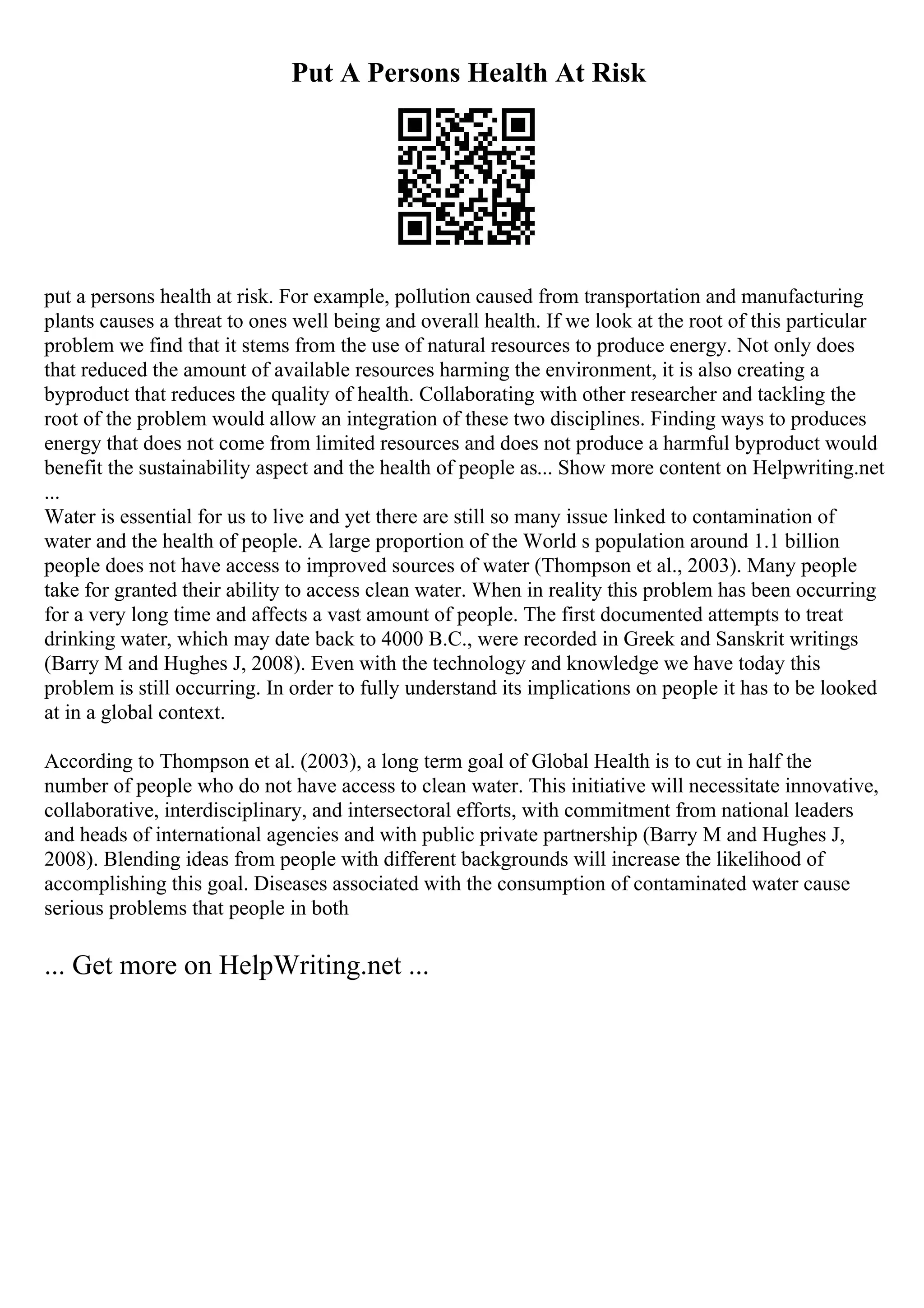 Put A Persons Health At Risk

put a persons health at risk. For example, pollution caused from transportation and manufacturing plants causes a threat to ones well being and overall health. If we look at the root of this particular problem we find that it stems from the use of natural resources to produce energy. Not only does that reduced the amount of available resources harming the environment, it is also creating a byproduct that reduces the quality of health. Collaborating with other researcher and tackling the root of the problem would allow an integration of these two disciplines. Finding ways to produces energy that does not come from limited resources and does not produce a harmful byproduct would benefit the sustainability aspect and the health of people as... Show more content on Helpwriting.net ...
Water is essential for us to live and yet there are still so many issue linked to contamination of water and the health of people. A large proportion of the World s population around 1.1 billion people does not have access to improved sources of water (Thompson et al., 2003). Many people take for granted their ability to access clean water. When in reality this problem has been occurring for a very long time and affects a vast amount of people. The first documented attempts to treat drinking water, which may date back to 4000 B.C., were recorded in Greek and Sanskrit writings (Barry M and Hughes J, 2008). Even with the technology and knowledge we have today this problem is still occurring. In order to fully understand its implications on people it has to be looked at in a global context.

According to Thompson et al. (2003), a long term goal of Global Health is to cut in half the number of people who do not have access to clean water. This initiative will necessitate innovative, collaborative, interdisciplinary, and intersectoral efforts, with commitment from national leaders and heads of international agencies and with public private partnership (Barry M and Hughes J, 2008). Blending ideas from people with different backgrounds will increase the likelihood of accomplishing this goal. Diseases associated with the consumption of contaminated water cause serious problems that people in both

... Get more on HelpWriting.net ...